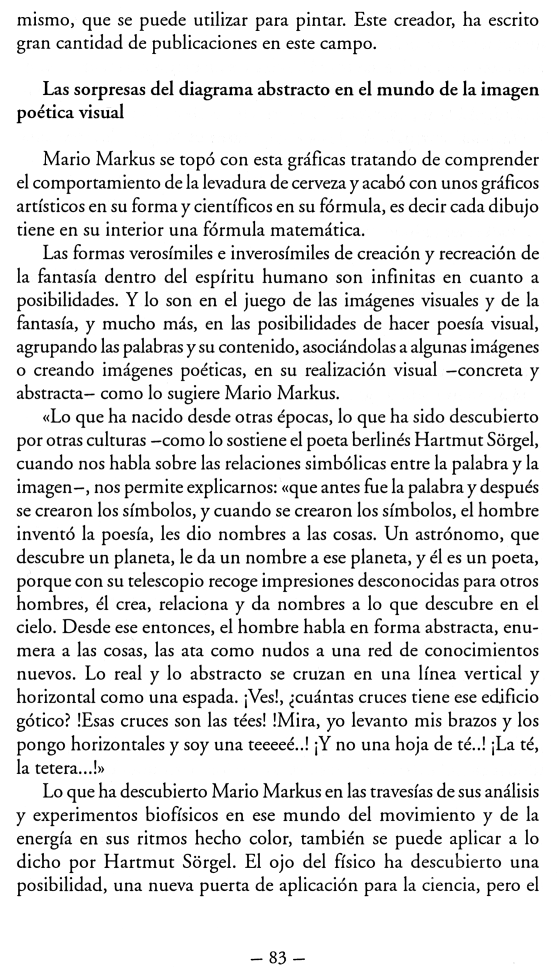 mismo, que se puede utilizar para pintar. Este creador, ha escrito gran cantidad de publicaciones en este campo.

Las sorpresas del diagrama abstracto en el mundo de la imagen poética visual

Mario Markus se topó con esta gráficas tratando de comprender el comportamiento de la levadura de cerveza y acabó con unos gráficos artísticos en su forma y científicos en su fórmula, es decir cada dibujo tiene en su interior una fórmula matemática.

Las formas verosímiles e inverosímiles de creación y recreación de la fantasía dentro del espíritu humano son infinitas en cuanto a posibilidades. Y lo son en el juego de las imágenes visuales y de la fantasía, y mucho más, en las posibilidades de hacer poesía visual, agrupando las palabras y su contenido, asociándolas a algunas imágenes o creando imágenes poéticas, en su realización visual –concreta y abstracta– como lo sugiere Mario Markus.

«Lo que ha nacido desde otras épocas, lo que ha sido descubierto por otras culturas –como lo sostiene el poeta berlinés Hartmut Sörgel, cuando nos habla sobre las relaciones simbólicas entre la palabra y la imagen–, nos permite explicarnos: «que antes fue la palabra y después se crearon los símbolos, y cuando se crearon los símbolos, el hombre inventó la poesía, les dio nombres a las cosas. Un astrónomo, que descubre un planeta, le da un nombre a ese planeta, y él es un poeta, porque con su telescopio recoge impresiones desconocidas para otros hombres, él crea, relaciona y da nombres a lo que descubre en el cielo. Desde ese entonces, el hombre habla en forma abstracta, enumera a las cosas, las ata como nudos a una red de conocimientos nuevos. Lo real y lo abstracto se cruzan en una línea vertical y horizontal como una espada. ¡Ves!, ¿cuántas cruces tiene ese edificio gótico? !Esas cruces son las tées! !Mira, yo levanto mis brazos y los pongo horizontales y soy una teeeeé..! ¡Y no una hoja de té..! ¡La té, la tetera...!»

Lo que ha descubierto Mario Markus en las travesías de sus análisis y experimentos biofísicos en ese mundo del movimiento y de la energía en sus ritmos hecho color, también se puede aplicar a lo dicho por Hartmut Sörgel. El ojo del físico ha descubierto una posibilidad, una nueva puerta de aplicación para la ciencia, pero el

– 83 –